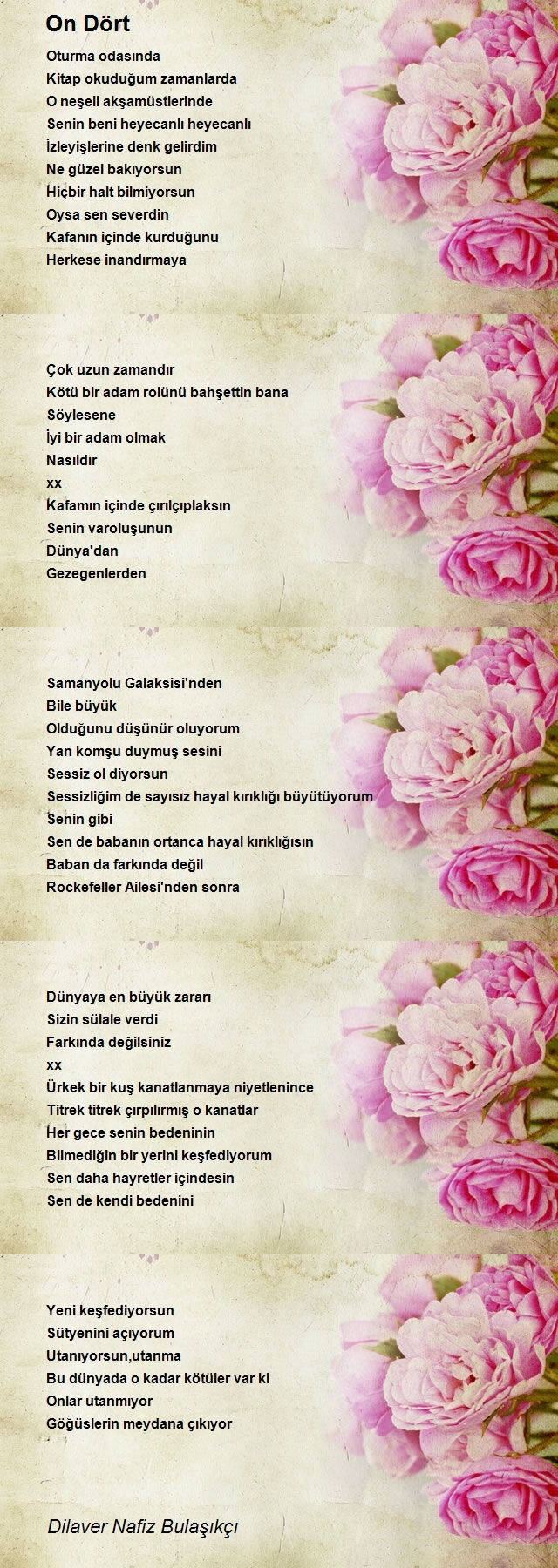 On Dört

Oturma odasında
Kitap okuduğum zamanlarda
O neşeli akşamüstlerinde
Senin beni heyecanlı heyecanlı
İzleyişlerine denk gelirdim
Ne güzel bakıyorsun
Hiçbir halt bilmiyorsun
Oysa sen severdin
Kafanın içinde kurduğunu
Herkese inandırmaya

Çok uzun zamandır
Kötü bir adam rolünü bahşettin bana
Söylesene
İyi bir adam olmak
Nasıldır
xx
Kafamın içinde çırılçıplaksın
Senin varoluşunun
Dünya'dan
Gezegenlerden

Samanyolu Galaksisi'nden
Bile büyük
Olduğunu düşünür oluyorum
Yan komşu duymuş sesini
Sessiz ol diyorsun
Sessizliğim de sayısız hayal kırıklığı büyütüyorum
Senin gibi
Sen de babanın ortanca hayal kırıklığısın
Baban da farkında değil
Rockefeller Ailesi'nden sonra

Dünyaya en büyük zararı
Sizin sülale verdi
Farkında değilsiniz
xx
Ürkek bir kuş kanatlanmaya niyetlenince
Titrek titrek çırpılırmış o kanatlar
Her gece senin bedeninin
Bilmediğin bir yerini keşfediyorum
Sen daha hayretler içindesin
Sen de kendi bedenini

Yeni keşfediyorsun
Sütyenini açıyorum
Utanıyorsun,utanma
Bu dünyada o kadar kötüler var ki
Onlar utanmıyor
Göğüslerin meydana çıkıyor

Dilaver Nafiz Bulaşıkçı